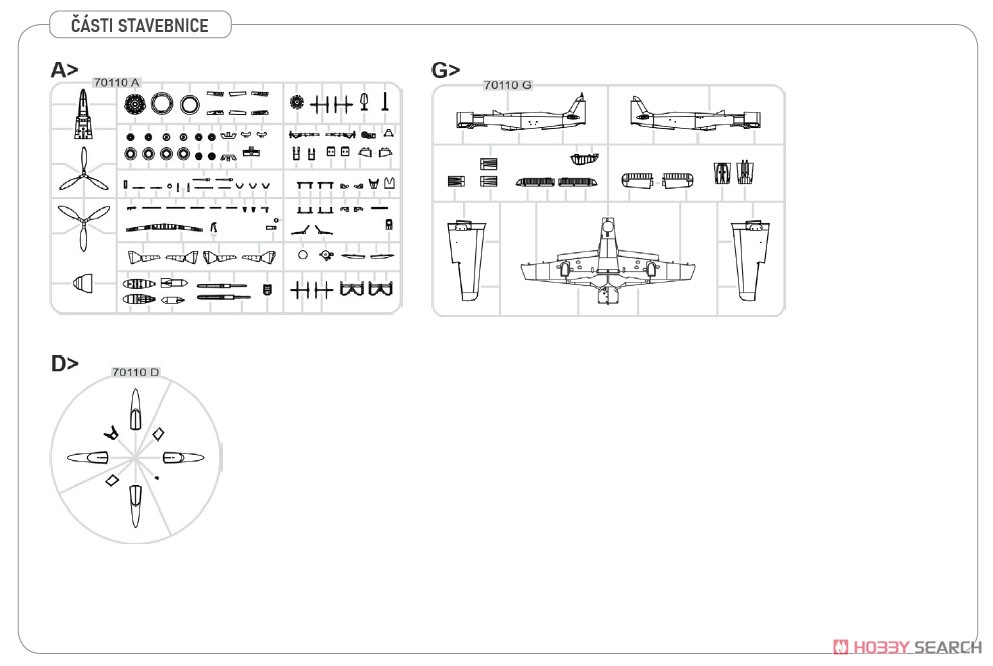 ČÁSTI STAVEBNICE

A>
70110 A

G>
70110 G

D>
70110 D

HOBBY SEARCH